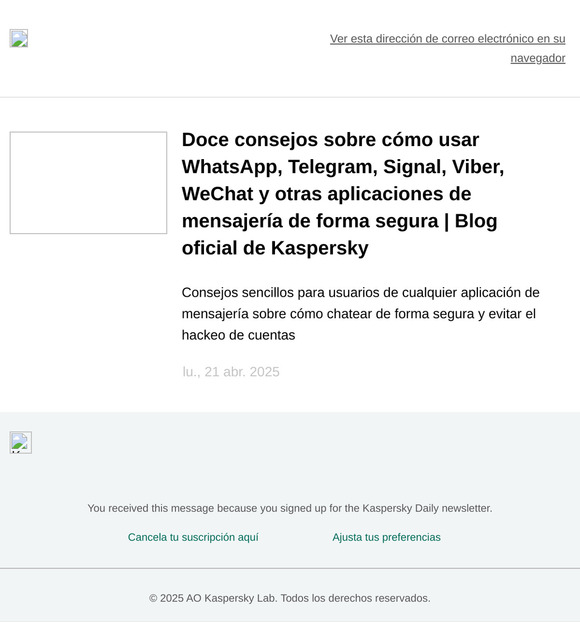 Ver esta dirección de correo electrónico en su navegador

Doce consejos sobre cómo usar WhatsApp, Telegram, Signal, Viber, WeChat y otras aplicaciones de mensajería de forma segura | Blog oficial de Kaspersky

Consejos sencillos para usuarios de cualquier aplicación de mensajería sobre cómo chatear de forma segura y evitar el hackeo de cuentas

lu., 21 abr. 2025

You received this message because you signed up for the Kaspersky Daily newsletter.

Cancela tu suscripción aquí

Ajusta tus preferencias

© 2025 AO Kaspersky Lab. Todos los derechos reservados.